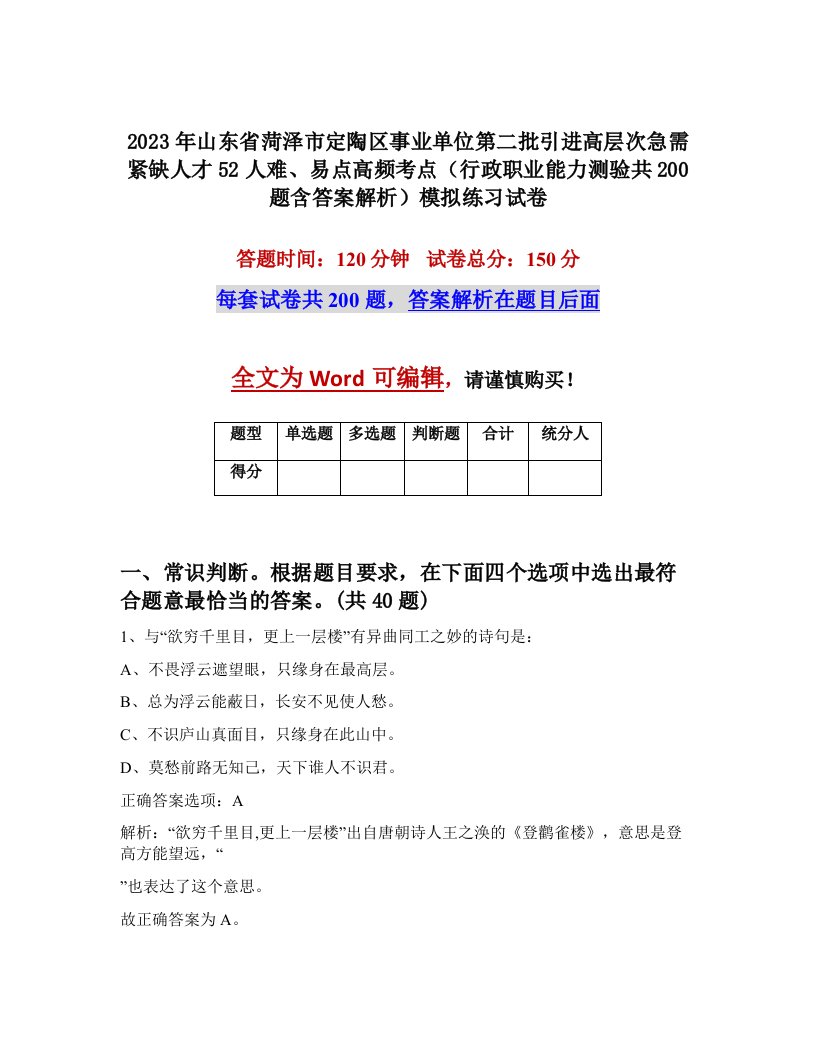 2023年山东省菏泽市定陶区事业单位第二批引进高层次急需紧缺人才52人难、易点高频考点（行政职业能力测验共200题含答案解析）模拟练习试卷

答题时间：120分钟　试卷总分：150分

每套试卷共200题，答案解析在题目后面

全文为Word可编辑，请谨慎购买！

| 题型 | 单选题 | 多选题 | 判断题 | 合计 | 统分人 |
|---|---|---|---|---|---|
| 得分 |  |  |  |  |  |

一、常识判断。根据题目要求，在下面四个选项中选出最符合题意最恰当的答案。(共40题)

1、与“欲穷千里目，更上一层楼”有异曲同工之妙的诗句是：

A、不畏浮云遮望眼，只缘身在最高层。

B、总为浮云能蔽日，长安不见使人愁。

C、不识庐山真面目，只缘身在此山中。

D、莫愁前路无知己，天下谁人不识君。

正确答案选项：A

解析：“欲穷千里目,更上一层楼”出自唐朝诗人王之涣的《登鹳雀楼》，意思是登高方能望远，“

”也表达了这个意思。

故正确答案为A。